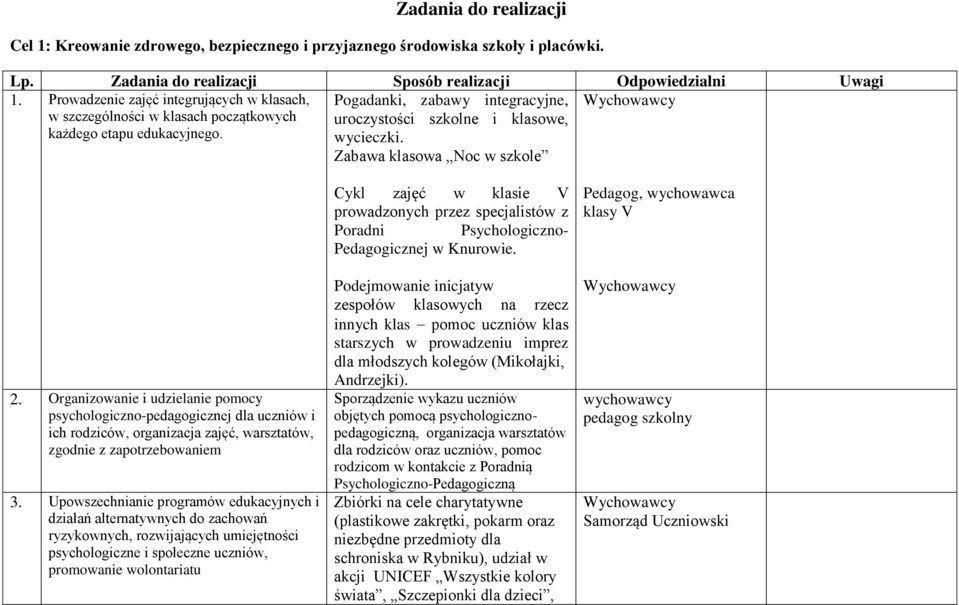 Zadania do realizacji

Cel 1: Kreowanie zdrowego, bezpiecznego i przyjaznego środowiska szkoły i placówki.

| Lp. | Zadania do realizacji | Sposób realizacji | Odpowiedzialni | Uwagi |
|---|---|---|---|---|
| 1. | Prowadzenie zajęć integrujących w klasach, w szczególności w klasach początkowych każdego etapu edukacyjnego. | Pogadanki, zabawy integracyjne, uroczystości szkolne i klasowe, wycieczki. Zabawa klasowa „Noc w szkole” | Wychowawcy | |
| | | Cykl zajęć w klasie V prowadzonych przez specjalistów z Poradni Psychologiczno-Pedagogicznej w Knurowie. | Pedagog, wychowawca klasy V | |
| | | Podejmowanie inicjatyw zespołów klasowych na rzecz innych klas – pomoc uczniów klas starszych w prowadzeniu imprez dla młodszych kolegów (Mikołajki, Andrzejki). | Wychowawcy | |
| 2. | Organizowanie i udzielanie pomocy psychologiczno-pedagogicznej dla uczniów i ich rodziców, organizacja zajęć, warsztatów, zgodnie z zapotrzebowaniem | Sporządzenie wykazu uczniów objętych pomocą psychologiczno-pedagogiczną, organizacja warsztatów dla rodziców oraz uczniów, pomoc rodzicom w kontakcie z Poradnią Psychologiczno-Pedagogiczną | wychowawcy pedagog szkolny | |
| 3. | Upowszechnianie programów edukacyjnych i działań alternatywnych do zachowań ryzykownych, rozwijających umiejętności psychologiczne i społeczne uczniów, promowanie wolontariatu | Zbiórki na cele charytatywne (plastikowe zakrętki, pokarm oraz niezbędne przedmioty dla schroniska w Rybniku), udział w akcji UNICEF „Wszystkie kolory świata”, „Szczepionki dla dzieci”, | Wychowawcy Samorząd Uczniowski | |